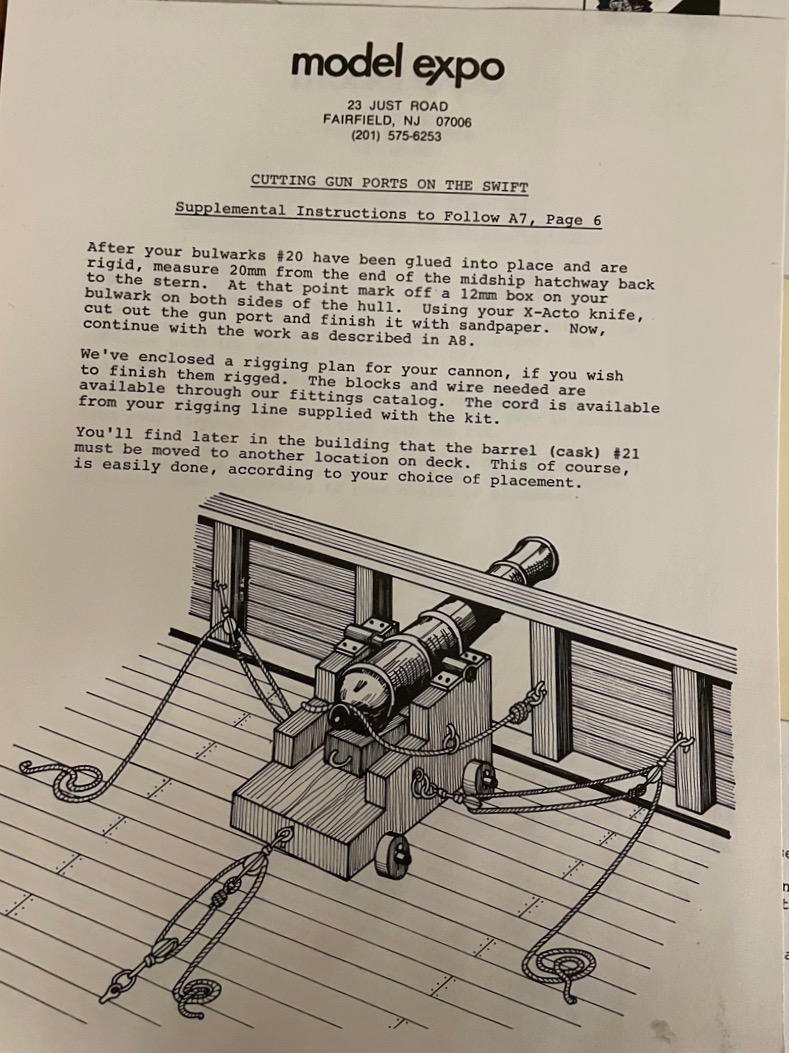 model expo

23 JUST ROAD
FAIRFIELD, NJ 07006
(201) 575-6253

CUTTING GUN PORTS ON THE SWIFT

Supplemental Instructions to Follow A7, Page 6

After your bulwarks #20 have been glued into place and are rigid, measure 20mm from the end of the midship hatchway back to the stern. At that point mark off a 12mm box on your bulwark on both sides of the hull. Using your X-Acto knife, cut out the gun port and finish it with sandpaper. Now, continue with the work as described in A8.

We've enclosed a rigging plan for your cannon, if you wish to finish them rigged. The blocks and wire needed are available through our fittings catalog. The cord is available from your rigging line supplied with the kit.

You'll find later in the building that the barrel (cask) #21 must be moved to another location on deck. This of course, is easily done, according to your choice of placement.